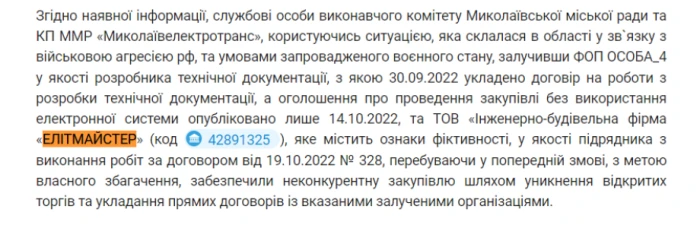 Згідно наявної інформації, службові особи виконавчого комітету Миколаївської міської ради та КП ММР «Миколаївелектротранс», користуючись ситуацією, яка склалася в області у зв`язку з військовою агресією рф, та умовами запровадженого воєнного стану, залучивши ФОП ОСОБА_4 у якості розробника технічної документації, з якою 30.09.2022 укладено договір на роботи з розробки технічної документації, а оголошення про проведення закупівлі без використання електронної системи опубліковано лише 14.10.2022, та ТОВ «Інженерно-будівельна фірма «ЕЛІТМАЙСТЕР» (код 42891325 ), яке містить ознаки фіктивності, у якості підрядника з виконання робіт за договором від 19.10.2022 № 328, перебуваючи у попередній змові, з метою власного збагачення, забезпечили неконкурентну закупівлю шляхом уникнення відкритих торгів та укладання прямих договорів із вказаними залученими організаціями.